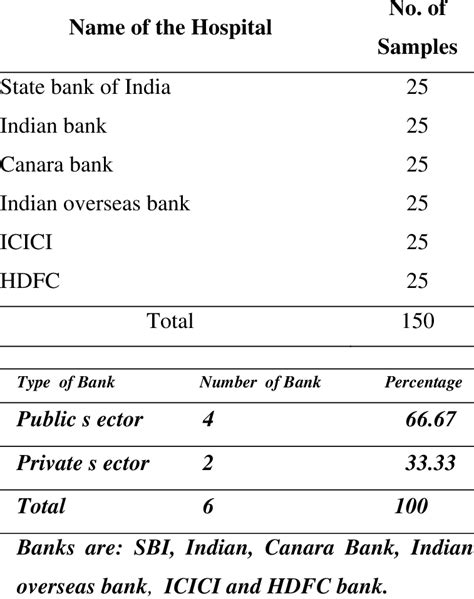 | Name of the Hospital | No. of Samples |
|---|---|
| State bank of India | 25 |
| Indian bank | 25 |
| Canara bank | 25 |
| Indian overseas bank | 25 |
| ICICI | 25 |
| HDFC | 25 |
| Total | 150 |

| Type of Bank | Number of Bank | Percentage |
|---|---|---|
| Public s ector | 4 | 66.67 |
| Private s ector | 2 | 33.33 |
| Total | 6 | 100 |

Banks are: SBI, Indian, Canara Bank, Indian overseas bank, ICICI and HDFC bank.